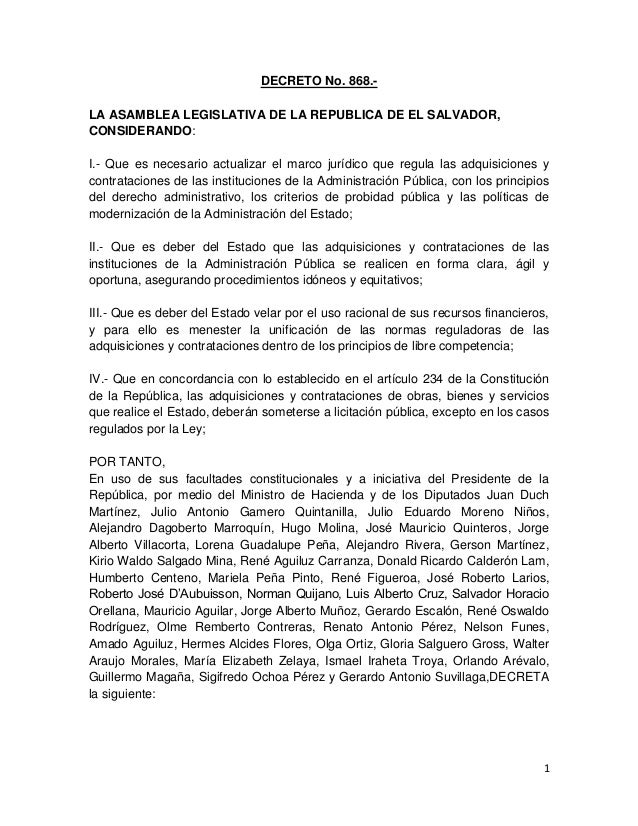 DECRETO No. 868.-

LA ASAMBLEA LEGISLATIVA DE LA REPUBLICA DE EL SALVADOR, CONSIDERANDO:

I.- Que es necesario actualizar el marco jurídico que regula las adquisiciones y contrataciones de las instituciones de la Administración Pública, con los principios del derecho administrativo, los criterios de probidad pública y las políticas de modernización de la Administración del Estado;

II.- Que es deber del Estado que las adquisiciones y contrataciones de las instituciones de la Administración Pública se realicen en forma clara, ágil y oportuna, asegurando procedimientos idóneos y equitativos;

III.- Que es deber del Estado velar por el uso racional de sus recursos financieros, y para ello es menester la unificación de las normas reguladoras de las adquisiciones y contrataciones dentro de los principios de libre competencia;

IV.- Que en concordancia con lo establecido en el artículo 234 de la Constitución de la República, las adquisiciones y contrataciones de obras, bienes y servicios que realice el Estado, deberán someterse a licitación pública, excepto en los casos regulados por la Ley;

POR TANTO,
En uso de sus facultades constitucionales y a iniciativa del Presidente de la República, por medio del Ministro de Hacienda y de los Diputados Juan Duch Martínez, Julio Antonio Gamero Quintanilla, Julio Eduardo Moreno Niños, Alejandro Dagoberto Marroquín, Hugo Molina, José Mauricio Quinteros, Jorge Alberto Villacorta, Lorena Guadalupe Peña, Alejandro Rivera, Gerson Martínez, Kirio Waldo Salgado Mina, René Aguiluz Carranza, Donald Ricardo Calderón Lam, Humberto Centeno, Mariela Peña Pinto, René Figueroa, José Roberto Larios, Roberto José D'Aubuisson, Norman Quijano, Luis Alberto Cruz, Salvador Horacio Orellana, Mauricio Aguilar, Jorge Alberto Muñoz, Gerardo Escalón, René Oswaldo Rodríguez, Olme Remberto Contreras, Renato Antonio Pérez, Nelson Funes, Amado Aguiluz, Hermes Alcides Flores, Olga Ortiz, Gloria Salguero Gross, Walter Araujo Morales, María Elizabeth Zelaya, Ismael Iraheta Troya, Orlando Arévalo, Guillermo Magaña, Sigifredo Ochoa Pérez y Gerardo Antonio Suvillaga,DECRETA la siguiente:

1